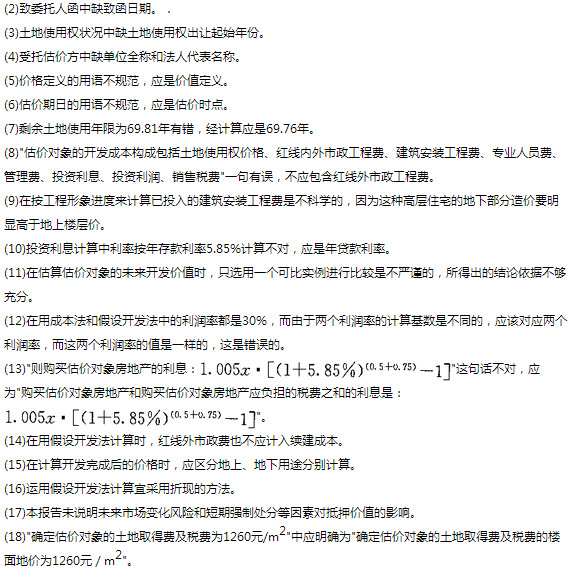 (2)致委托人函中缺致函日期。 .

(3)土地使用权状况中缺土地使用权出让起始年份。

(4)受托估价方中缺单位全称和法人代表名称。

(5)价格定义的用语不规范，应是价值定义。

(6)估价期日的用语不规范，应是估价时点。

(7)剩余土地使用年限为69.81年有错，经计算应是69.76年。

(8)"估价对象的开发成本构成包括土地使用权价格、红线内外市政工程费、建筑安装工程费、专业人员费、管理费、投资利息、投资利润、销售税费"一句有误，不应包含红线外市政工程费。

(9)在按工程形象进度来计算已投入的建筑安装工程费是不科学的，因为这种高层住宅的地下部分造价要明显高于地上楼层价。

(10)投资利息计算中利率按年存款利率5.85%计算不对，应是年贷款利率。

(11)在估算估价对象的未来开发价值时，只选用一个可比实例进行比较是不严谨的，所得出的结论依据不够充分。

(12)在用成本法和假设开发法中的利润率都是30%，而由于两个利润率的计算基数是不同的，应该对应两个利润率，而这两个利润率的值是一样的，这是错误的。

(13)"则购买估价对象房地产的利息：$1.005x \cdot [(1+5.85\%)^{(0.5+0.75)}-1]$"这句话不对，应为"购买估价对象房地产和购买估价对象房地产应负担的税费之和的利息是：$1.005x \cdot [(1+5.85\%)^{(0.5+0.75)}-1]$"。

(14)在用假设开发法计算时，红线外市政费也不应计入续建成本。

(15)在计算开发完成后的价格时，应区分地上、地下用途分别计算。

(16)运用假设开发法计算宜采用折现的方法。

(17)本报告未说明未来市场变化风险和短期强制处分等因素对抵押价值的影响。

(18)"确定估价对象的土地取得费及税费为1260元/$m^2$"中应明确为"确定估价对象的土地取得费及税费的楼面地价为1260元 / $m^2$"。